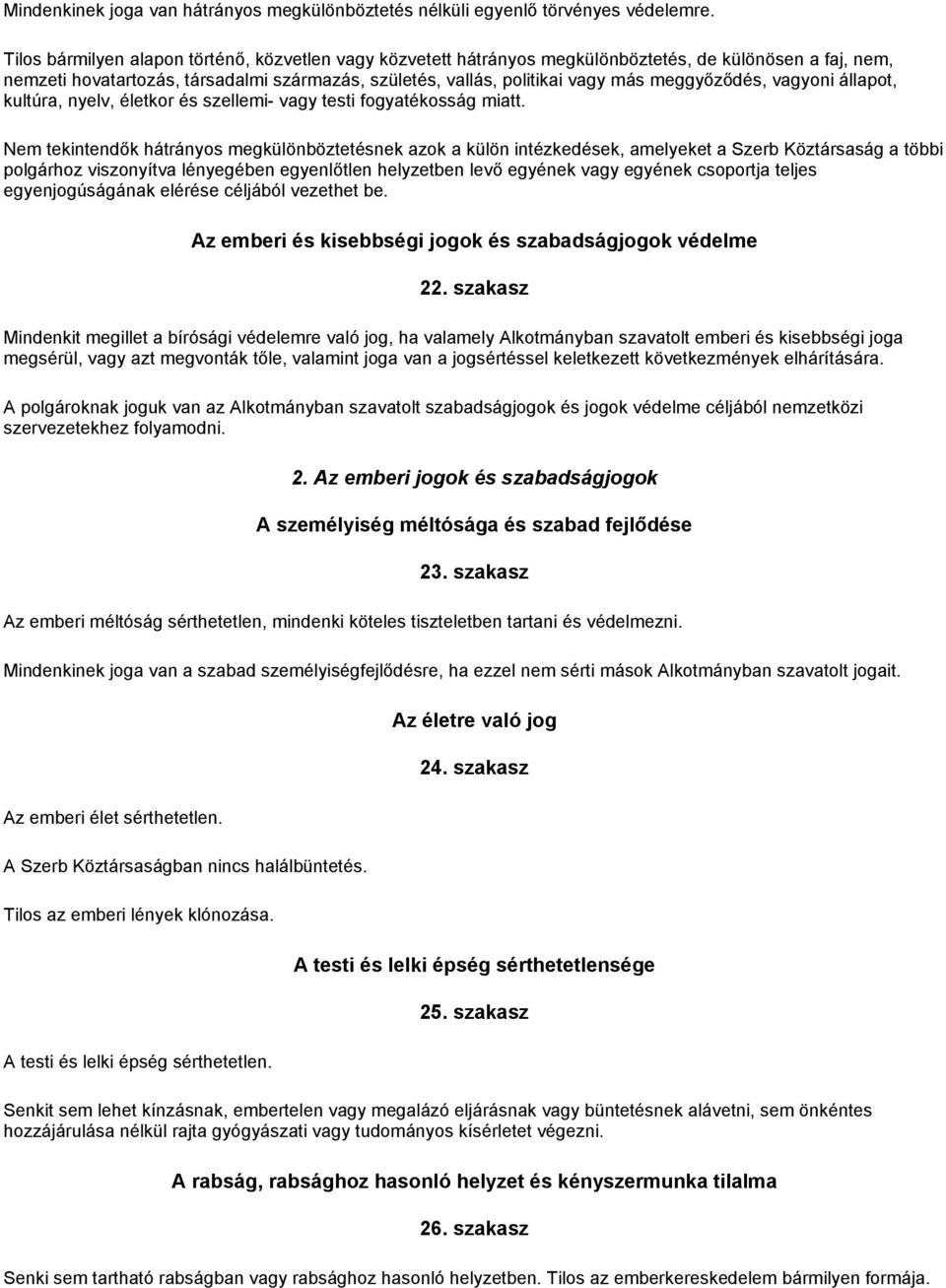 Mindenkinek joga van hátrányos megkülönböztetés nélküli egyenlő törvényes védelemre.

Tilos bármilyen alapon történő, közvetlen vagy közvetett hátrányos megkülönböztetés, de különösen a faj, nem, nemzeti hovatartozás, társadalmi származás, születés, vallás, politikai vagy más meggyőződés, vagyoni állapot, kultúra, nyelv, életkor és szellemi- vagy testi fogyatékosság miatt.

Nem tekintendők hátrányos megkülönböztetésnek azok a külön intézkedések, amelyeket a Szerb Köztársaság a többi polgárhoz viszonyítva lényegében egyenlőtlen helyzetben levő egyének vagy egyének csoportja teljes egyenjogúságának elérése céljából vezethet be.

Az emberi és kisebbségi jogok és szabadságjogok védelme

22. szakasz

Mindenkit megillet a bírósági védelemre való jog, ha valamely Alkotmányban szavatolt emberi és kisebbségi joga megsérül, vagy azt megvonták tőle, valamint joga van a jogsértéssel keletkezett következmények elhárítására.

A polgároknak joguk van az Alkotmányban szavatolt szabadságjogok és jogok védelme céljából nemzetközi szervezetekhez folyamodni.

2. Az emberi jogok és szabadságjogok

A személyiség méltósága és szabad fejlődése

23. szakasz

Az emberi méltóság sérthetetlen, mindenki köteles tiszteletben tartani és védelmezni.

Mindenkinek joga van a szabad személyiségfejlődésre, ha ezzel nem sérti mások Alkotmányban szavatolt jogait.

Az életre való jog

24. szakasz

Az emberi élet sérthetetlen.

A Szerb Köztársaságban nincs halálbüntetés.

Tilos az emberi lények klónozása.

A testi és lelki épség sérthetetlensége

25. szakasz

A testi és lelki épség sérthetetlen.

Senkit sem lehet kínzásnak, embertelen vagy megalázó eljárásnak vagy büntetésnek alávetni, sem önkéntes hozzájárulása nélkül rajta gyógyászati vagy tudományos kísérletet végezni.

A rabság, rabsághoz hasonló helyzet és kényszermunka tilalma

26. szakasz

Senki sem tartható rabságban vagy rabsághoz hasonló helyzetben. Tilos az emberkereskedelem bármilyen formája.